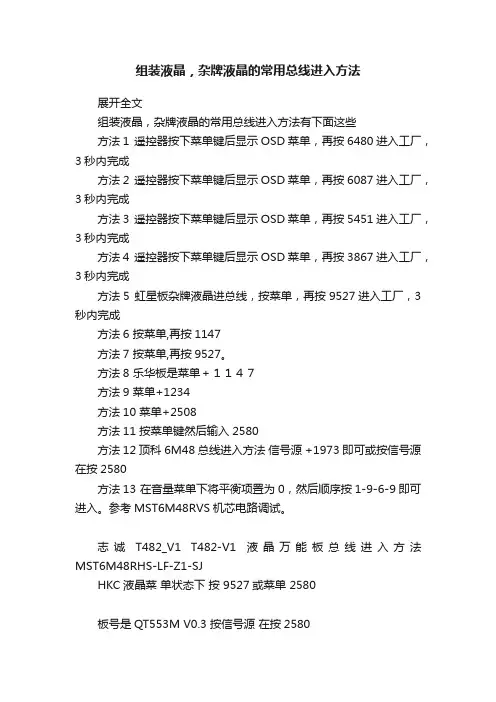 组装液晶，杂牌液晶的常用总线进入方法

展开全文

组装液晶，杂牌液晶的常用总线进入方法有下面这些

方法 1 遥控器按下菜单键后显示 OSD 菜单，再按 6480 进入工厂，3 秒内完成

方法 2 遥控器按下菜单键后显示 OSD 菜单，再按 6087 进入工厂，3 秒内完成

方法 3 遥控器按下菜单键后显示 OSD 菜单，再按 5451 进入工厂，3 秒内完成

方法 4 遥控器按下菜单键后显示 OSD 菜单，再按 3867 进入工厂，3 秒内完成

方法 5 虹星板杂牌液晶进总线，按菜单，再按 9527 进入工厂，3 秒内完成

方法 6 按菜单,再按 1147

方法 7 按菜单,再按 9527。

方法 8 乐华板是菜单＋１１４７

方法 9 菜单+1234

方法 10 菜单+2508

方法 11 按菜单键然后输入 2580

方法 12 顶科 6M48 总线进入方法 信号源 +1973 即可或按信号源在按 2580

方法 13 在音量菜单下将平衡项置为 0，然后顺序按 1-9-6-9 即可进入。参考 MST6M48RVS 机芯电路调试。

志诚 T482_V1 T482-V1 液晶万能板总线进入方法 MST6M48RHS-LF-Z1-SJ

HKC 液晶菜 单状态下 按 9527 或菜单 2580

板号是 QT553M V0.3 按信号源 在按 2580